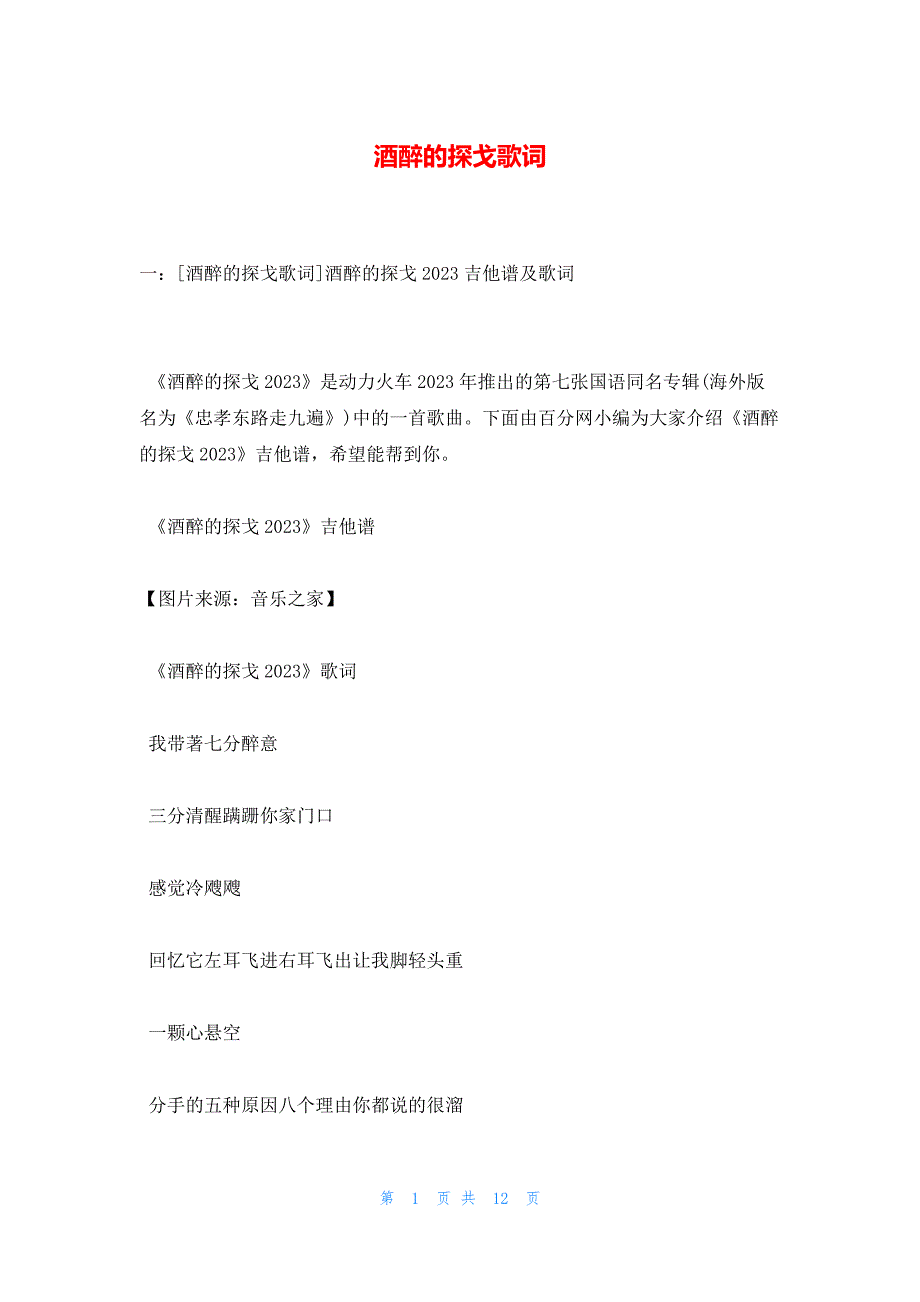 酒醉的探戈歌词

一：[酒醉的探戈歌词]酒醉的探戈 2023 吉他谱及歌词

《酒醉的探戈 2023》是动力火车 2023 年推出的第七张国语同名专辑(海外版名为《忠孝东路走九遍》)中的一首歌曲。下面由百分网小编为大家介绍《酒醉的探戈 2023》吉他谱，希望能帮到你。

《酒醉的探戈 2023》吉他谱

【图片来源：音乐之家】

《酒醉的探戈 2023》歌词

我带著七分醉意

三分清醒蹒跚你家门口

感觉冷飕飕

回忆它左耳飞进右耳飞出让我脚轻头重

一颗心悬空

分手的五种原因八个理由你都说的很溜

第 1 页 共 12 页